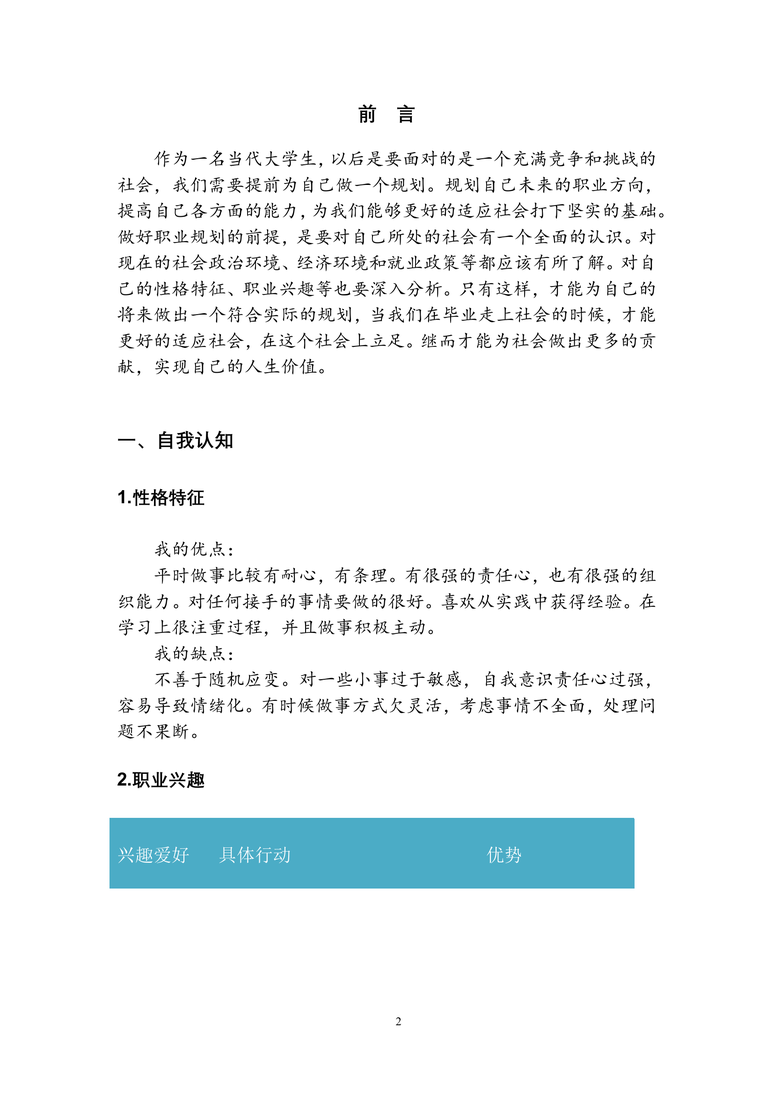 前 言

作为一名当代大学生，以后是要面对的是一个充满竞争和挑战的社会，我们需要提前为自己做一个规划。规划自己未来的职业方向，提高自己各方面的能力，为我们能够更好的适应社会打下坚实的基础。做好职业规划的前提，是要对自己所处的社会有一个全面的认识。对现在的社会政治环境、经济环境和就业政策等都应该有所了解。对自己的性格特征、职业兴趣等也要深入分析。只有这样，才能为自己的将来做出一个符合实际的规划，当我们在毕业走上社会的时候，才能更好的适应社会，在这个社会上立足。继而才能为社会做出更多的贡献，实现自己的人生价值。

一、自我认知

1.性格特征

我的优点：
平时做事比较有耐心，有条理。有很强的责任心，也有很强的组织能力。对任何接手的事情要做的很好。喜欢从实践中获得经验。在学习上很注重过程，并且做事积极主动。
我的缺点：
不善于随机应变。对一些小事过于敏感，自我意识责任心过强，容易导致情绪化。有时候做事方式欠灵活，考虑事情不全面，处理问题不果断。

2.职业兴趣

| 兴趣爱好 | 具体行动 | 优势 |
|---|---|---|

2